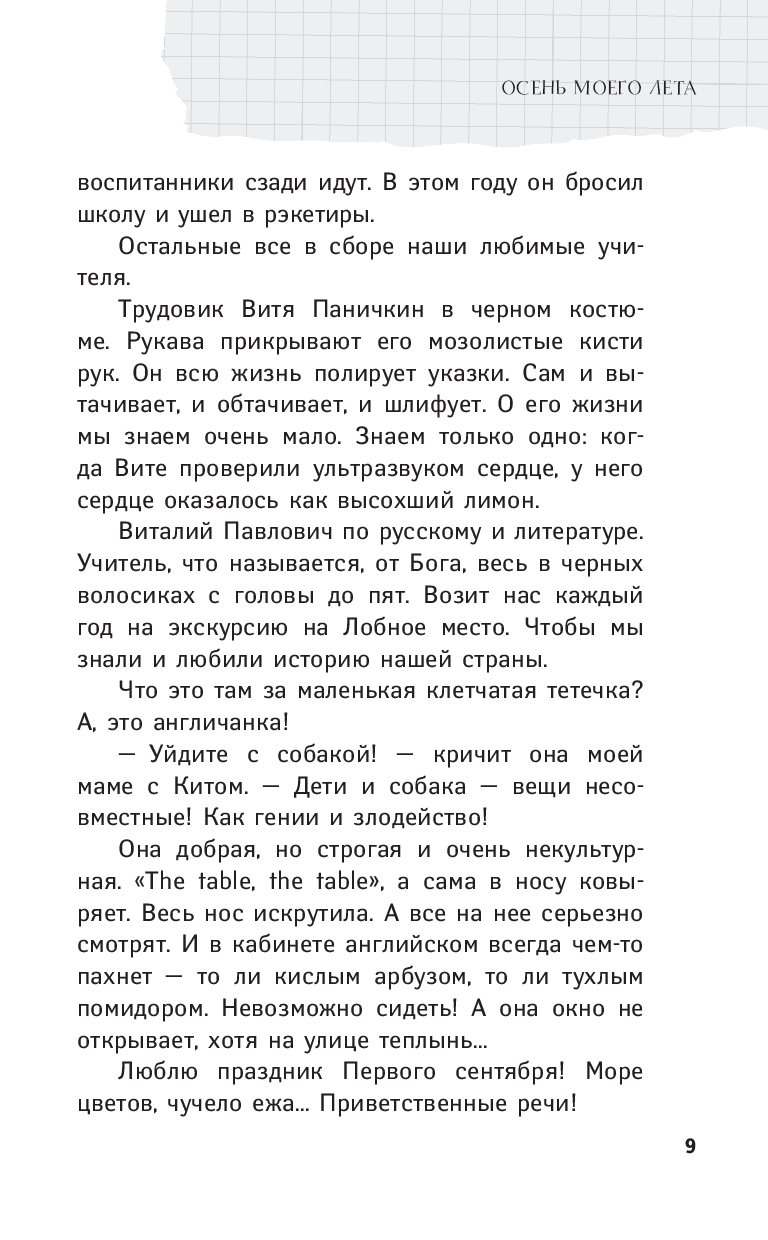 ОСЕНЬ МОЕГО ЛЕТА

воспитанники сзади идут. В этом году он бросил школу и ушел в рэкетиры.

Остальные все в сборе наши любимые учителя.

Трудовик Витя Паничкин в черном костюме. Рукава прикрывают его мозолистые кисти рук. Он всю жизнь полирует указки. Сам и вытачивает, и обтачивает, и шлифует. О его жизни мы знаем очень мало. Знаем только одно: когда Вите проверили ультразвуком сердце, у него сердце оказалось как высохший лимон.

Виталий Павлович по русскому и литературе. Учитель, что называется, от Бога, весь в черных волосиках с головы до пят. Возит нас каждый год на экскурсию на Лобное место. Чтобы мы знали и любили историю нашей страны.

Что это там за маленькая клетчатая тетечка? А, это англичанка!

— Уйдите с собакой! — кричит она моей маме с Китом. — Дети и собака — вещи несовместные! Как гении и злодейство!

Она добрая, но строгая и очень некультурная. «The table, the table», а сама в носу ковыряет. Весь нос искрутила. А все на нее серьезно смотрят. И в кабинете английском всегда чем-то пахнет — то ли кислым арбузом, то ли тухлым помидором. Невозможно сидеть! А она окно не открывает, хотя на улице теплынь...

Люблю праздник Первого сентября! Море цветов, чучело ежа... Приветственные речи!

9